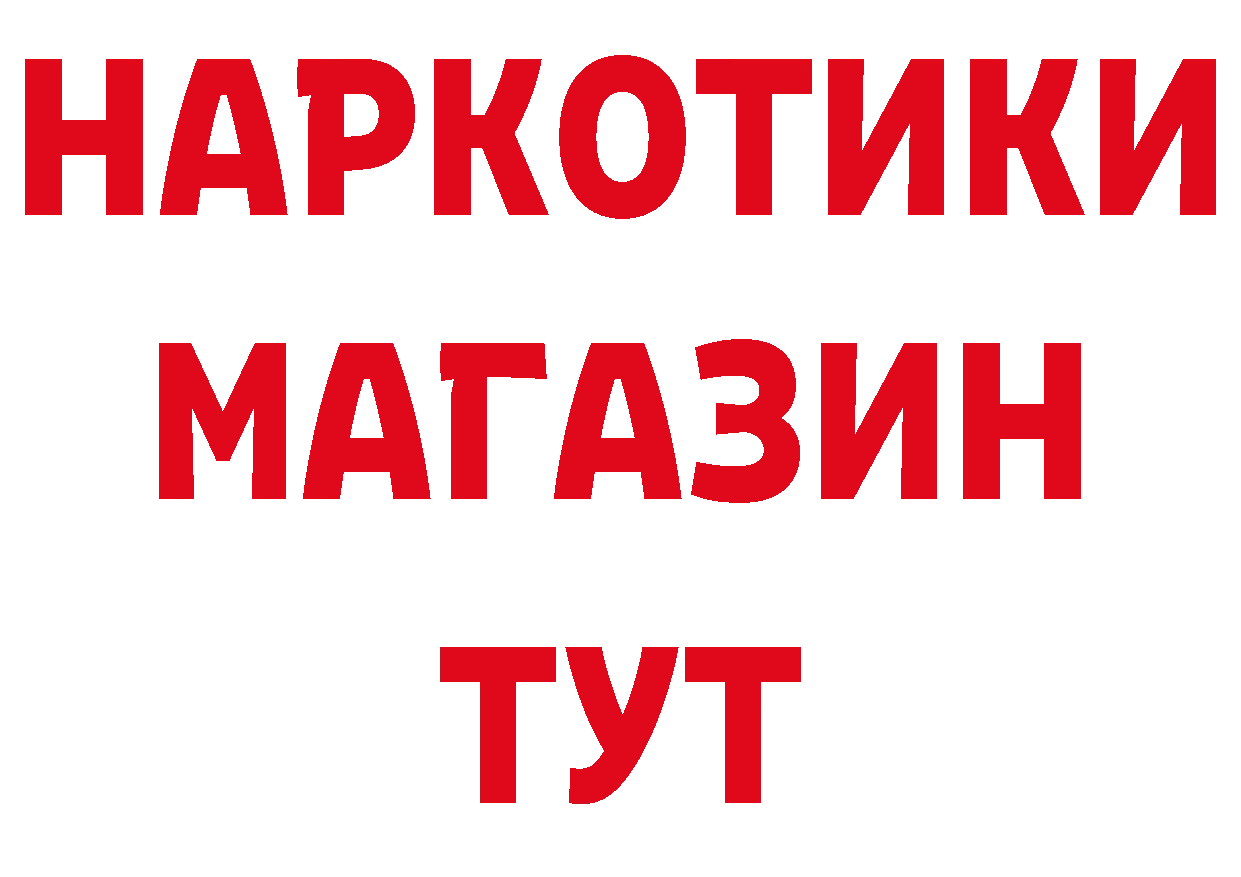 НАРКОТИКИ
МАГАЗИН
ТУТ